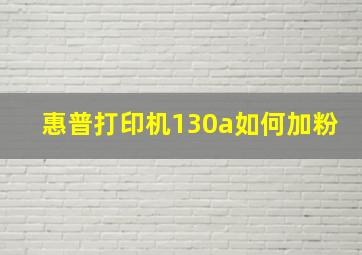 惠普打印机130a如何加粉